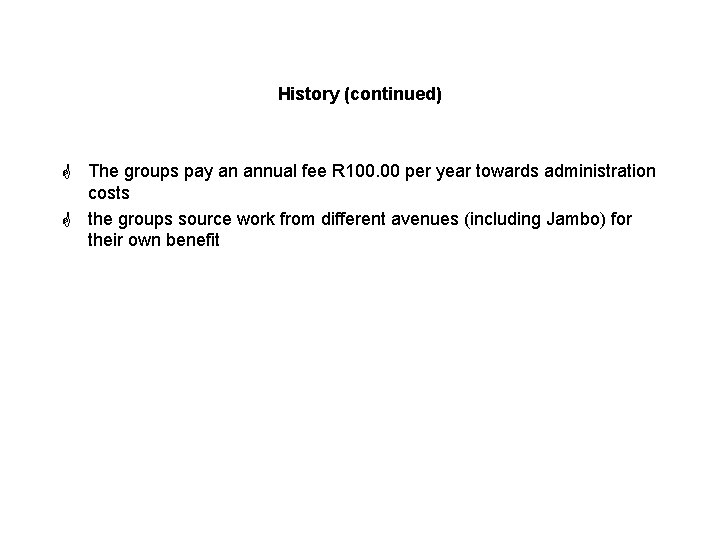 History (continued)

- The groups pay an annual fee R100.00 per year towards administration costs
- the groups source work from different avenues (including Jambo) for their own benefit